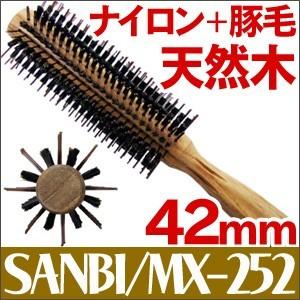 ナイロン+豚毛
天然木

42mm

SANBI/MX-252